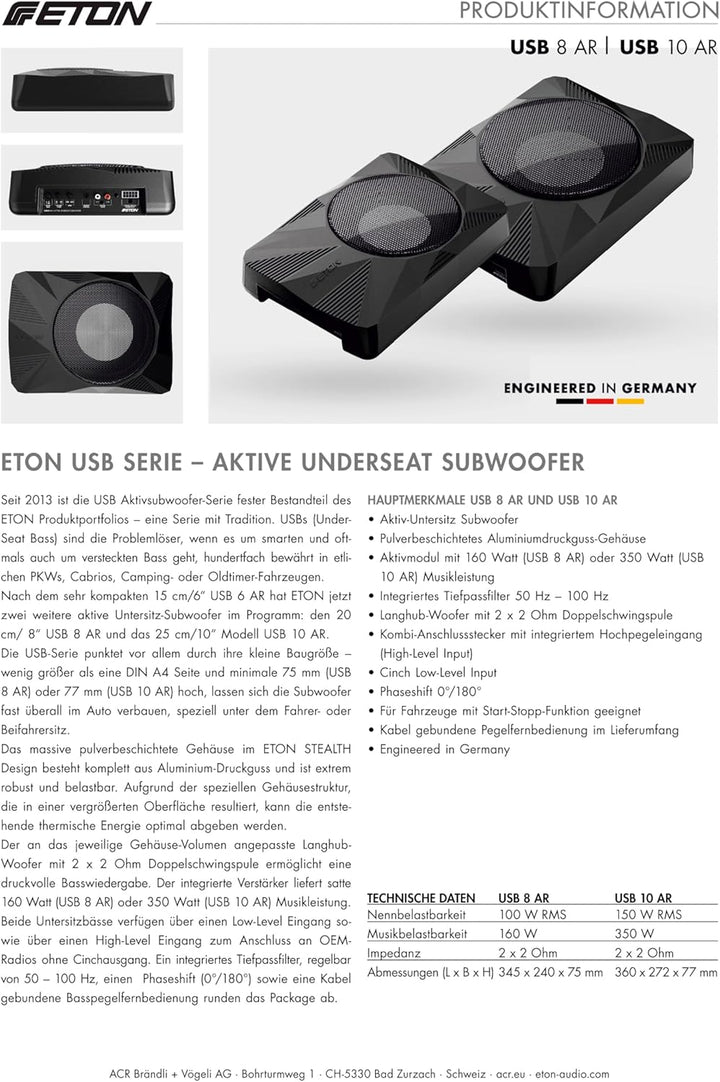 ETON

PRODUKTINFORMATION

USB 8 AR | USB 10 AR

ETON

ENGINEERED IN GERMANY

ETON USB SERIE – AKTIVE UNDERSEAT SUBWOOFER

Seit 2013 ist die USB Aktivsubwoofer-Serie fester Bestandteil des ETON Produktportfolios – eine Serie mit Tradition. USBs (Under-Seat Bass) sind die Problemlöser, wenn es um smarten und oftmals auch um versteckten Bass geht, hundertfach bewährt in etlichen PKWs, Cabrios, Camping- oder Oldtimer-Fahrzeugen.
Nach dem sehr kompakten 15 cm/6" USB 6 AR hat ETON jetzt zwei weitere aktive Untersitz-Subwoofer im Programm: den 20 cm/ 8" USB 8 AR und das 25 cm/10" Modell USB 10 AR.
Die USB-Serie punktet vor allem durch ihre kleine Baugröße – wenig größer als eine DIN A4 Seite und minimale 75 mm (USB 8 AR) oder 77 mm (USB 10 AR) hoch, lassen sich die Subwoofer fast überall im Auto verbauen, speziell unter dem Fahrer- oder Beifahrersitz.
Das massive pulverbeschichtete Gehäuse im ETON STEALTH Design besteht komplett aus Aluminium-Druckguss und ist extrem robust und belastbar. Aufgrund der speziellen Gehäusestruktur, die in einer vergrößerten Oberfläche resultiert, kann die entstehende thermische Energie optimal abgeben werden.
Der an das jeweilige Gehäuse-Volumen angepasste Langhub-Woofer mit 2 x 2 Ohm Doppelschwingspule ermöglicht eine druckvolle Basswiedergabe. Der integrierte Verstärker liefert satte 160 Watt (USB 8 AR) oder 350 Watt (USB 10 AR) Musikleistung. Beide Untersitzbässe verfügen über einen Low-Level Eingang sowie über einen High-Level Eingang zum Anschluss an OEM-Radios ohne Cinchausgang. Ein integriertes Tiefpassfilter, regelbar von 50 – 100 Hz, einen Phaseshift (0°/180°) sowie eine Kabel gebundene Basspegelfernbedienung runden das Package ab.

HAUPTMERKMALE USB 8 AR UND USB 10 AR
• Aktiv-Untersitz Subwoofer
• Pulverbeschichtetes Aluminiumdruckguss-Gehäuse
• Aktivmodul mit 160 Watt (USB 8 AR) oder 350 Watt (USB 10 AR) Musikleistung
• Integriertes Tiefpassfilter 50 Hz – 100 Hz
• Langhub-Woofer mit 2 x 2 Ohm Doppelschwingspule
• Kombi-Anschlussstecker mit integriertem Hochpegeleingang (High-Level Input)
• Cinch Low-Level Input
• Phaseshift 0°/180°
• Für Fahrzeuge mit Start-Stopp-Funktion geeignet
• Kabel gebundene Pegelfernbedienung im Lieferumfang
• Engineered in Germany

| TECHNISCHE DATEN | USB 8 AR | USB 10 AR |
|---|---|---|
| Nennbelastbarkeit | 100 W RMS | 150 W RMS |
| Musikbelastbarkeit | 160 W | 350 W |
| Impedanz | 2 x 2 Ohm | 2 x 2 Ohm |
| Abmessungen (L x B x H) | 345 x 240 x 75 mm | 360 x 272 x 77 mm |

ACR Brändli + Vögeli AG · Bohrturmweg 1 · CH-5330 Bad Zurzach · Schweiz · acr.eu · eton-audio.com